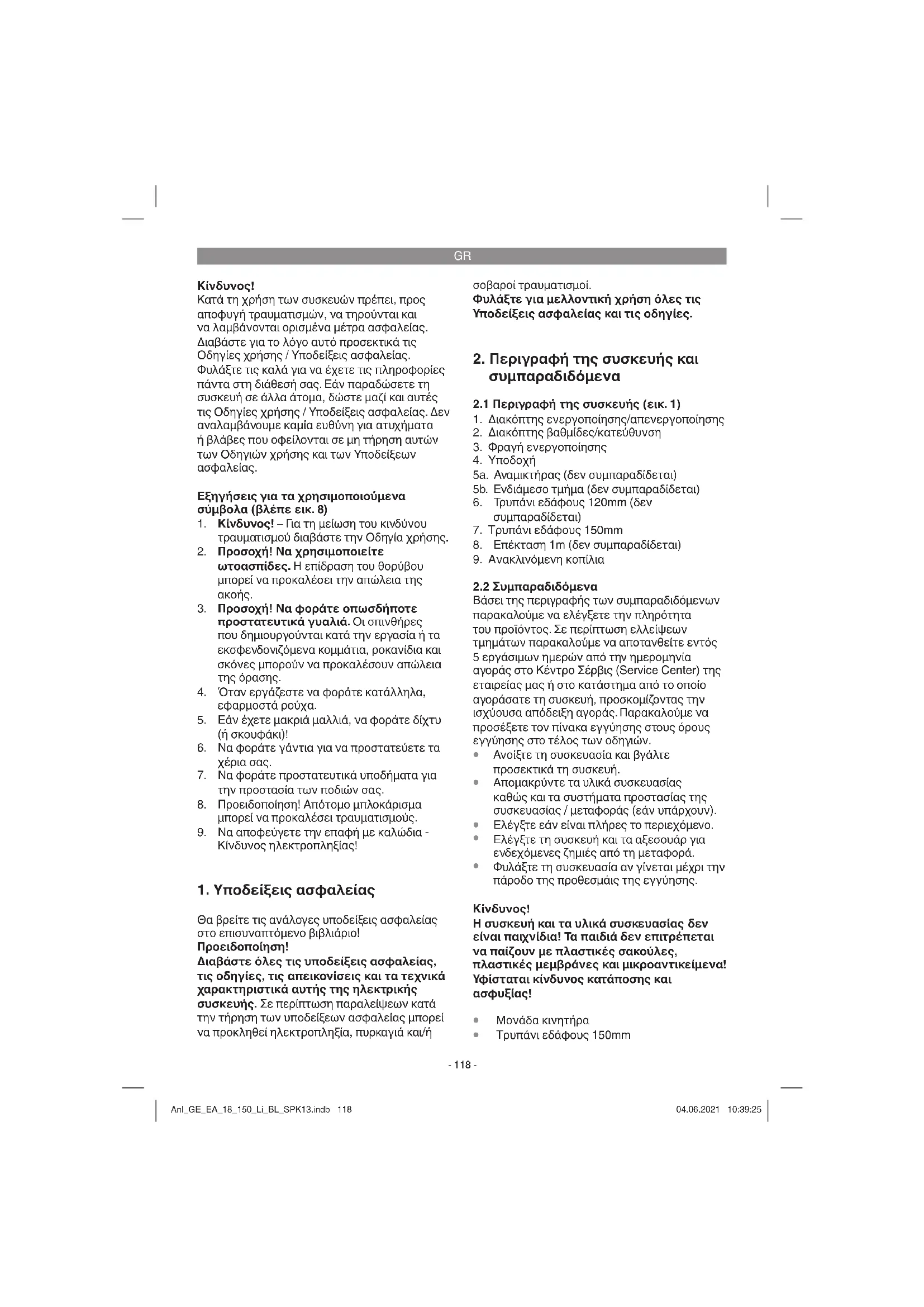 GR

Κίνδυνος!
Κατά τη χρήση των συσκευών πρέπει, προς αποφυγή τραυματισμών, να τηρούνται και να λαμβάνονται ορισμένα μέτρα ασφαλείας. Διαβάστε για το λόγο αυτό προσεκτικά τις Οδηγίες χρήσης / Υποδείξεις ασφαλείας. Φυλάξτε τις καλά για να έχετε τις πληροφορίες πάντα στη διάθεσή σας. Εάν παραδώσετε τη συσκευή σε άλλα άτομα, δώστε μαζί και αυτές τις Οδηγίες χρήσης / Υποδείξεις ασφαλείας. Δεν αναλαμβάνουμε καμία ευθύνη για ατυχήματα ή βλάβες που οφείλονται σε μη τήρηση αυτών των Οδηγιών χρήσης και των Υποδείξεων ασφαλείας.

Εξηγήσεις για τα χρησιμοποιούμενα σύμβολα (βλέπε εικ. 8)
1. Κίνδυνος! – Για τη μείωση του κινδύνου τραυματισμού διαβάστε την Οδηγία χρήσης.
2. Προσοχή! Να χρησιμοποιείτε ωτοασπίδες. Η επίδραση του θορύβου μπορεί να προκαλέσει την απώλεια της ακοής.
3. Προσοχή! Να φοράτε οπωσδήποτε προστατευτικά γυαλιά. Οι σπινθήρες που δημιουργούνται κατά την εργασία ή τα εκσφενδονιζόμενα κομμάτια, ροκανίδια και σκόνες μπορούν να προκαλέσουν απώλεια της όρασης.
4. Όταν εργάζεστε να φοράτε κατάλληλα, εφαρμοστά ρούχα.
5. Εάν έχετε μακριά μαλλιά, να φοράτε δίχτυ (ή σκουφάκι)!
6. Να φοράτε γάντια για να προστατεύετε τα χέρια σας.
7. Να φοράτε προστατευτικά υποδήματα για την προστασία των ποδιών σας.
8. Προειδοποίηση! Απότομο μπλοκάρισμα μπορεί να προκαλέσει τραυματισμούς.
9. Να αποφεύγετε την επαφή με καλώδια - Κίνδυνος ηλεκτροπληξίας!

1. Υποδείξεις ασφαλείας

Θα βρείτε τις ανάλογες υποδείξεις ασφαλείας στο επισυναπτόμενο βιβλιάριο!
Προειδοποίηση!
Διαβάστε όλες τις υποδείξεις ασφαλείας, τις οδηγίες, τις απεικονίσεις και τα τεχνικά χαρακτηριστικά αυτής της ηλεκτρικής συσκευής. Σε περίπτωση παραλείψεων κατά την τήρηση των υποδείξεων ασφαλείας μπορεί να προκληθεί ηλεκτροπληξία, πυρκαγιά και/ή σοβαροί τραυματισμοί.
Φυλάξτε για μελλοντική χρήση όλες τις Υποδείξεις ασφαλείας και τις οδηγίες.

2. Περιγραφή της συσκευής και συμπαραδιδόμενα

2.1 Περιγραφή της συσκευής (εικ. 1)
1. Διακόπτης ενεργοποίησης/απενεργοποίησης
2. Διακόπτης βαθμίδες/κατεύθυνση
3. Φραγή ενεργοποίησης
4. Υποδοχή
5a. Αναμικτήρας (δεν συμπαραδίδεται)
5b. Ενδιάμεσο τμήμα (δεν συμπαραδίδεται)
6. Τρυπάνι εδάφους 120mm (δεν συμπαραδίδεται)
7. Τρυπάνι εδάφους 150mm
8. Επέκταση 1m (δεν συμπαραδίδεται)
9. Ανακλινόμενη κοπίλια

2.2 Συμπαραδιδόμενα
Βάσει της περιγραφής των συμπαραδιδόμενων παρακαλούμε να ελέγξετε την πληρότητα του προϊόντος. Σε περίπτωση ελλείψεων τμημάτων παρακαλούμε να αποτανθείτε εντός 5 εργάσιμων ημερών από την ημερομηνία αγοράς στο Κέντρο Σέρβις (Service Center) της εταιρείας μας ή στο κατάστημα από το οποίο αγοράσατε τη συσκευή, προσκομίζοντας την ισχύουσα απόδειξη αγοράς. Παρακαλούμε να προσέξετε τον πίνακα εγγύησης στους όρους εγγύησης στο τέλος των οδηγιών.
• Ανοίξτε τη συσκευασία και βγάλτε προσεκτικά τη συσκευή.
• Απομακρύντε τα υλικά συσκευασίας καθώς και τα συστήματα προστασίας της συσκευασίας / μεταφοράς (εάν υπάρχουν).
• Ελέγξτε εάν είναι πλήρες το περιεχόμενο.
• Ελέγξτε τη συσκευή και τα αξεσουάρ για ενδεχόμενες ζημιές από τη μεταφορά.
• Φυλάξτε τη συσκευασία αν γίνεται μέχρι την πάροδο της προθεσμάις της εγγύησης.

Κίνδυνος!
Η συσκευή και τα υλικά συσκευασίας δεν είναι παιχνίδια! Τα παιδιά δεν επιτρέπεται να παίζουν με πλαστικές σακούλες, πλαστικές μεμβράνες και μικροαντικείμενα! Υφίσταται κίνδυνος κατάποσης και ασφυξίας!

• Μονάδα κινητήρα
• Τρυπάνι εδάφους 150mm

- 118 -

Anl_GE_EA_18_150_Li_BL_SPK13.indb 118
04.06.2021 10:39:25